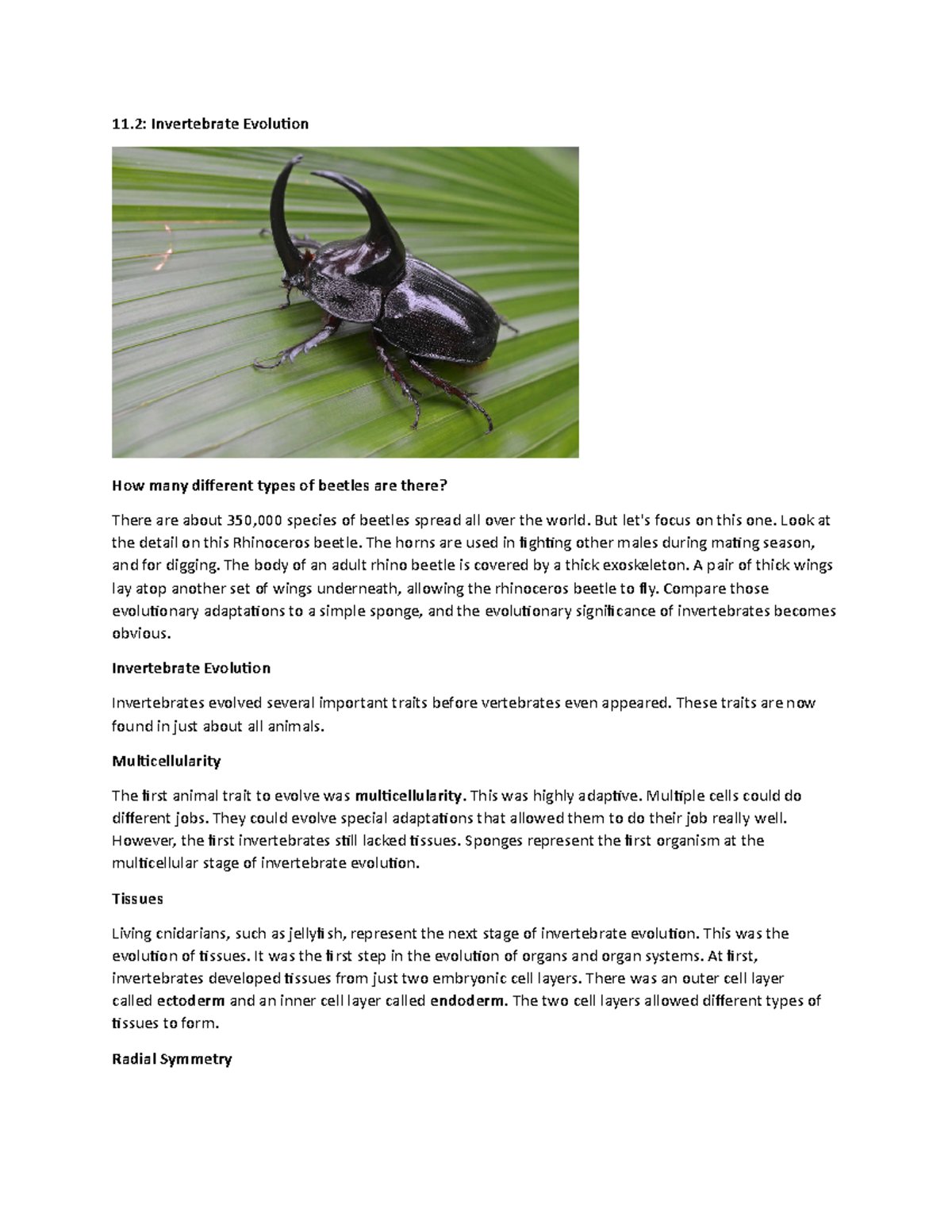 11.2: Invertebrate Evolution

How many different types of beetles are there?

There are about 350,000 species of beetles spread all over the world. But let's focus on this one. Look at the detail on this Rhinoceros beetle. The horns are used in fighting other males during mating season, and for digging. The body of an adult rhino beetle is covered by a thick exoskeleton. A pair of thick wings lay atop another set of wings underneath, allowing the rhinoceros beetle to fly. Compare those evolutionary adaptations to a simple sponge, and the evolutionary significance of invertebrates becomes obvious.

Invertebrate Evolution

Invertebrates evolved several important traits before vertebrates even appeared. These traits are now found in just about all animals.

Multicellularity

The first animal trait to evolve was multicellularity. This was highly adaptive. Multiple cells could do different jobs. They could evolve special adaptations that allowed them to do their job really well. However, the first invertebrates still lacked tissues. Sponges represent the first organism at the multicellular stage of invertebrate evolution.

Tissues

Living cnidarians, such as jellyfish, represent the next stage of invertebrate evolution. This was the evolution of tissues. It was the first step in the evolution of organs and organ systems. At first, invertebrates developed tissues from just two embryonic cell layers. There was an outer cell layer called ectoderm and an inner cell layer called endoderm. The two cell layers allowed different types of tissues to form.

Radial Symmetry